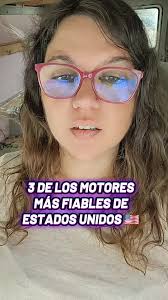 3 DE LOS MOTORES MÁS FIABLES DE ESTADOS UNIDOS 🇺🇸